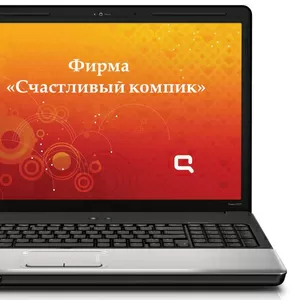 Фирма
«Счастливый компик»